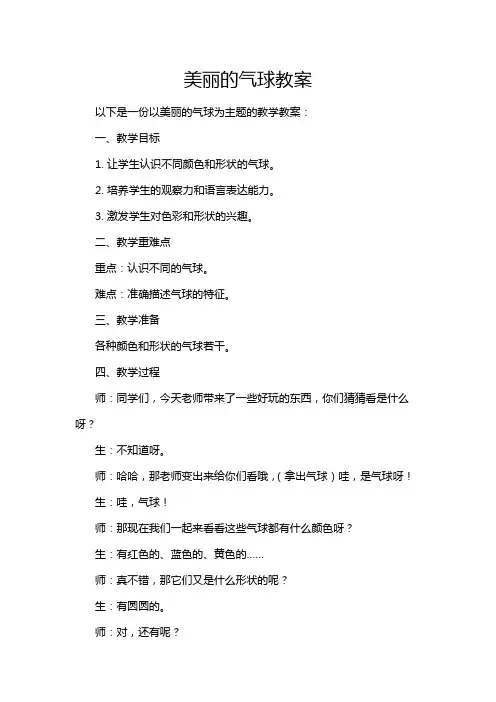 美丽的气球教案

以下是一份以美丽的气球为主题的教学教案：

一、教学目标

1. 让学生认识不同颜色和形状的气球。

2. 培养学生的观察力和语言表达能力。

3. 激发学生对色彩和形状的兴趣。

二、教学重难点

重点：认识不同的气球。

难点：准确描述气球的特征。

三、教学准备

各种颜色和形状的气球若干。

四、教学过程

师：同学们，今天老师带来了一些好玩的东西，你们猜猜看是什么呀？

生：不知道呀。

师：哈哈，那老师变出来给你们看哦，（拿出气球）哇，是气球呀！

生：哇，气球！

师：那现在我们一起来看看这些气球都有什么颜色呀？

生：有红色的、蓝色的、黄色的......

师：真不错，那它们又是什么形状的呢？

生：有圆圆的。

师：对，还有呢？